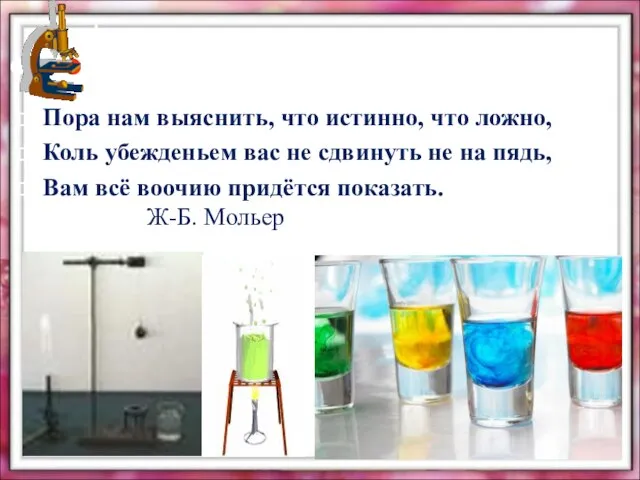 Пора нам выяснить, что истинно, что ложно,
Коль убежденьем вас не сдвинуть не на пядь,
Вам всё воочию придётся показать.
Ж-Б. Мольер